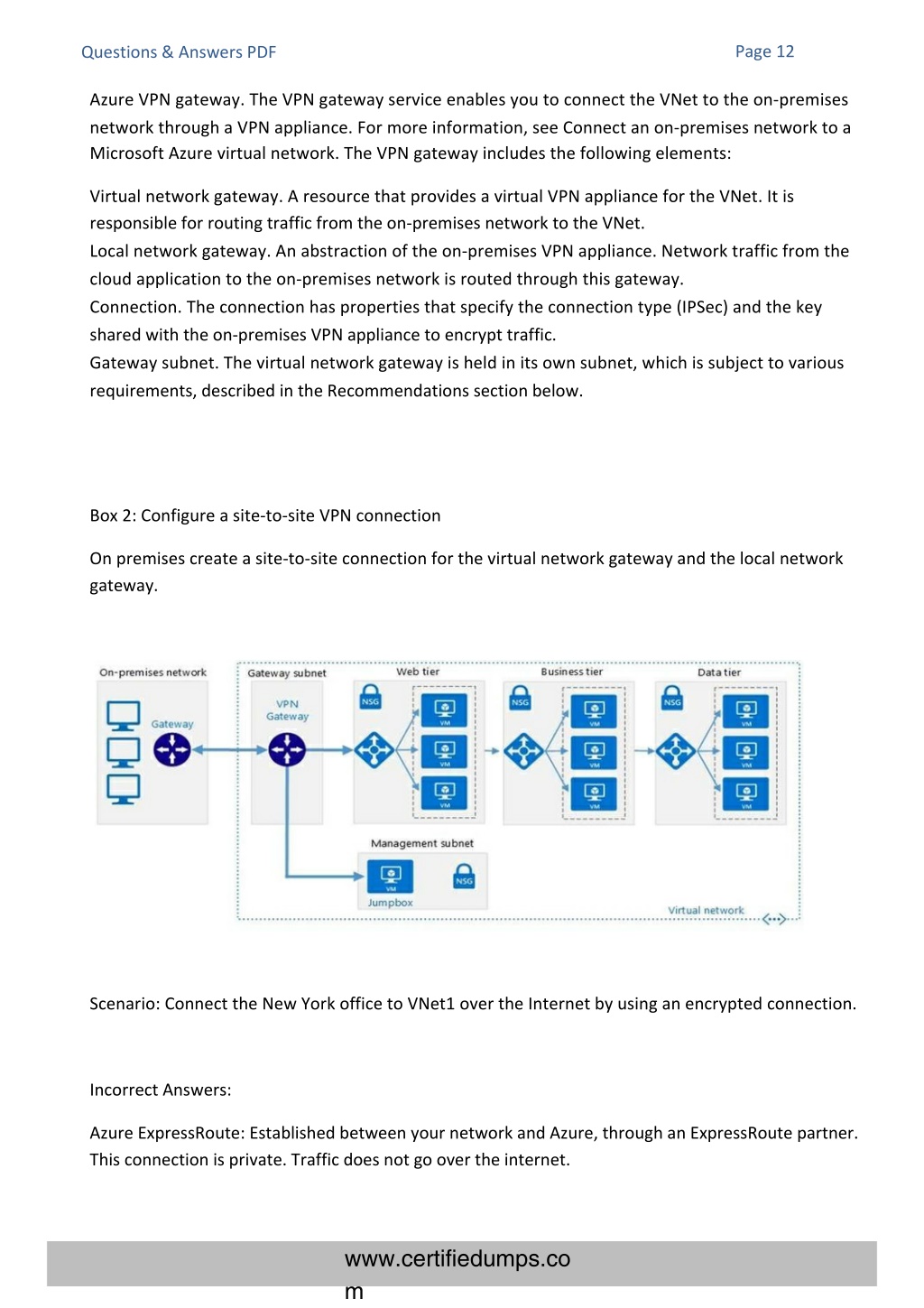 Questions & Answers PDF Page 12

Azure VPN gateway. The VPN gateway service enables you to connect the VNet to the on-premises network through a VPN appliance. For more information, see Connect an on-premises network to a Microsoft Azure virtual network. The VPN gateway includes the following elements:

Virtual network gateway. A resource that provides a virtual VPN appliance for the VNet. It is responsible for routing traffic from the on-premises network to the VNet.
Local network gateway. An abstraction of the on-premises VPN appliance. Network traffic from the cloud application to the on-premises network is routed through this gateway.
Connection. The connection has properties that specify the connection type (IPSec) and the key shared with the on-premises VPN appliance to encrypt traffic.
Gateway subnet. The virtual network gateway is held in its own subnet, which is subject to various requirements, described in the Recommendations section below.

Box 2: Configure a site-to-site VPN connection

On premises create a site-to-site connection for the virtual network gateway and the local network gateway.

On-premises network
Gateway
Gateway subnet
VPN Gateway
Web tier
NSG
VM
VM
VM
Business tier
NSG
VM
VM
VM
Data tier
NSG
VM
VM
VM
Management subnet
VM
Jumpbox
NSG
Virtual network

Scenario: Connect the New York office to VNet1 over the Internet by using an encrypted connection.

Incorrect Answers:

Azure ExpressRoute: Established between your network and Azure, through an ExpressRoute partner. This connection is private. Traffic does not go over the internet.

www.certifiedumps.com